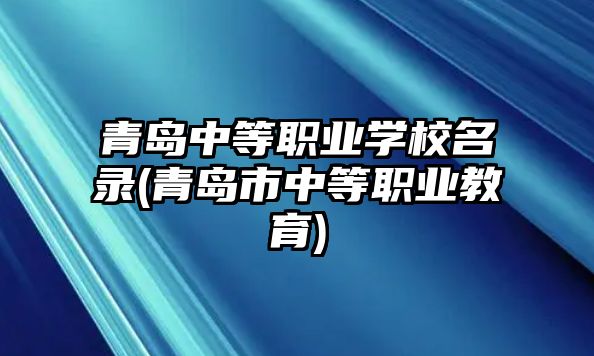 青岛中等职业学校名录(青岛市中等职业教育)